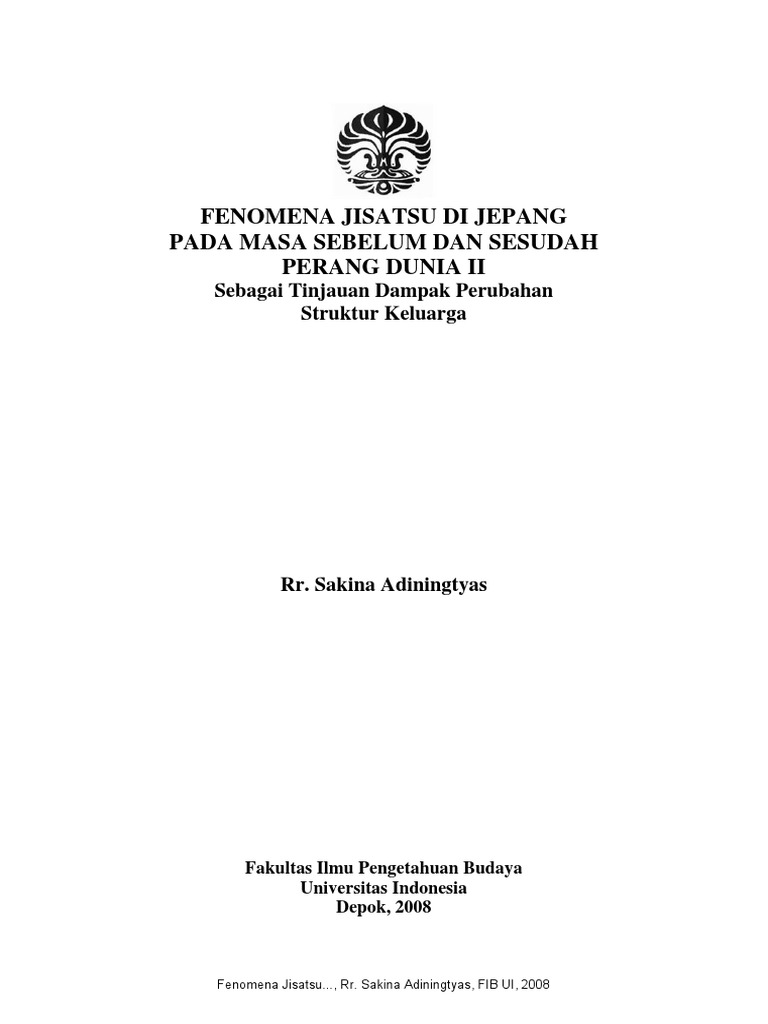 FENOMENA JISATSU DI JEPANG
PADA MASA SEBELUM DAN SESUDAH
PERANG DUNIA II
Sebagai Tinjauan Dampak Perubahan
Struktur Keluarga

Rr. Sakina Adiningtyas

Fakultas Ilmu Pengetahuan Budaya
Universitas Indonesia
Depok, 2008

Fenomena Jisatsu..., Rr. Sakina Adiningtyas, FIB UI, 2008